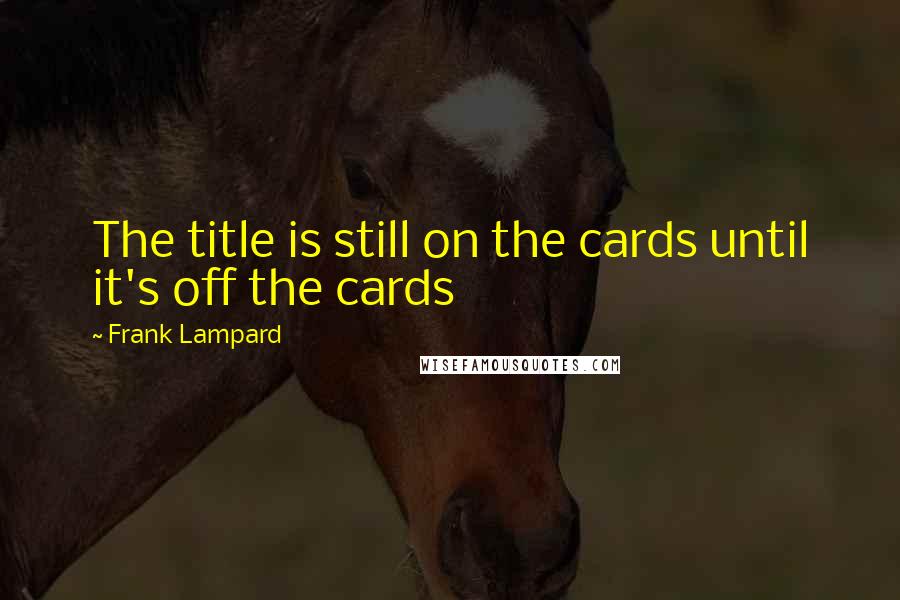 The title is still on the cards until it's off the cards

~ Frank Lampard

WISEFAMOUSQUOTES.COM